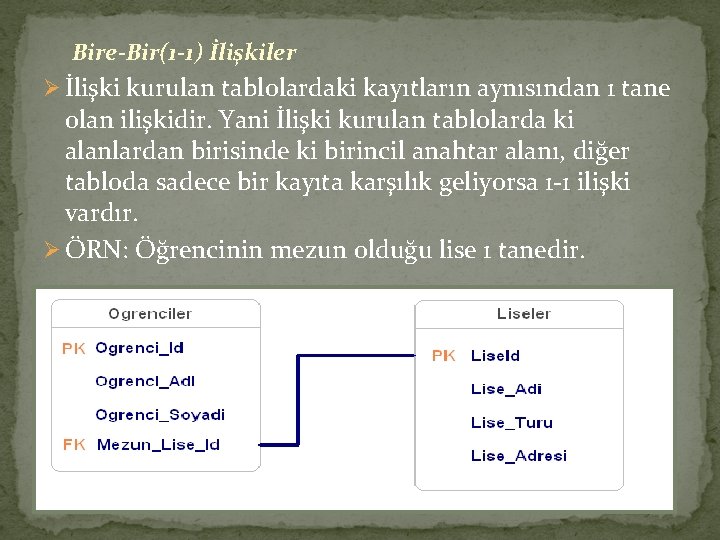 Bire-Bir(1-1) İlişkiler

➢ İlişki kurulan tablolardaki kayıtların aynısından 1 tane olan ilişkidir. Yani İlişki kurulan tablolarda ki alanlardan birisinde ki birincil anahtar alanı, diğer tabloda sadece bir kayıta karşılık geliyorsa 1-1 ilişki vardır.

➢ ÖRN: Öğrencinin mezun olduğu lise 1 tanedir.

Ogrenciler
PK Ogrenci_Id
Ogrenci_Adi
Ogrenci_Soyadi
FK Mezun_Lise_Id

Liseler
PK LiseId
Lise_Adi
Lise_Turu
Lise_Adresi